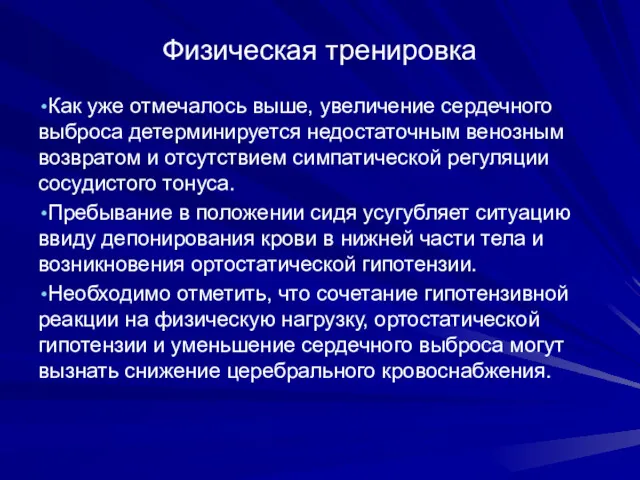 Физическая тренировка

•Как уже отмечалось выше, увеличение сердечного выброса детерминируется недостаточным венозным возвратом и отсутствием симпатической регуляции сосудистого тонуса.

•Пребывание в положении сидя усугубляет ситуацию ввиду депонирования крови в нижней части тела и возникновения ортостатической гипотензии.

•Необходимо отметить, что сочетание гипотензивной реакции на физическую нагрузку, ортостатической гипотензии и уменьшение сердечного выброса могут вызнать снижение церебрального кровоснабжения.